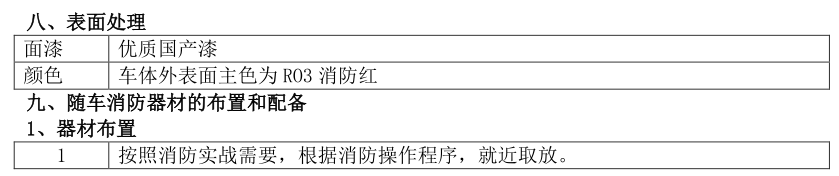 八、表面处理

| 面漆 | 优质国产漆 |
|---|---|
| 颜色 | 车体外表面主色为 R03 消防红 |

九、随车消防器材的布置和配备

1、器材布置

| 1 | 按照消防实战需要，根据消防操作程序，就近取放。 |
|---|---|